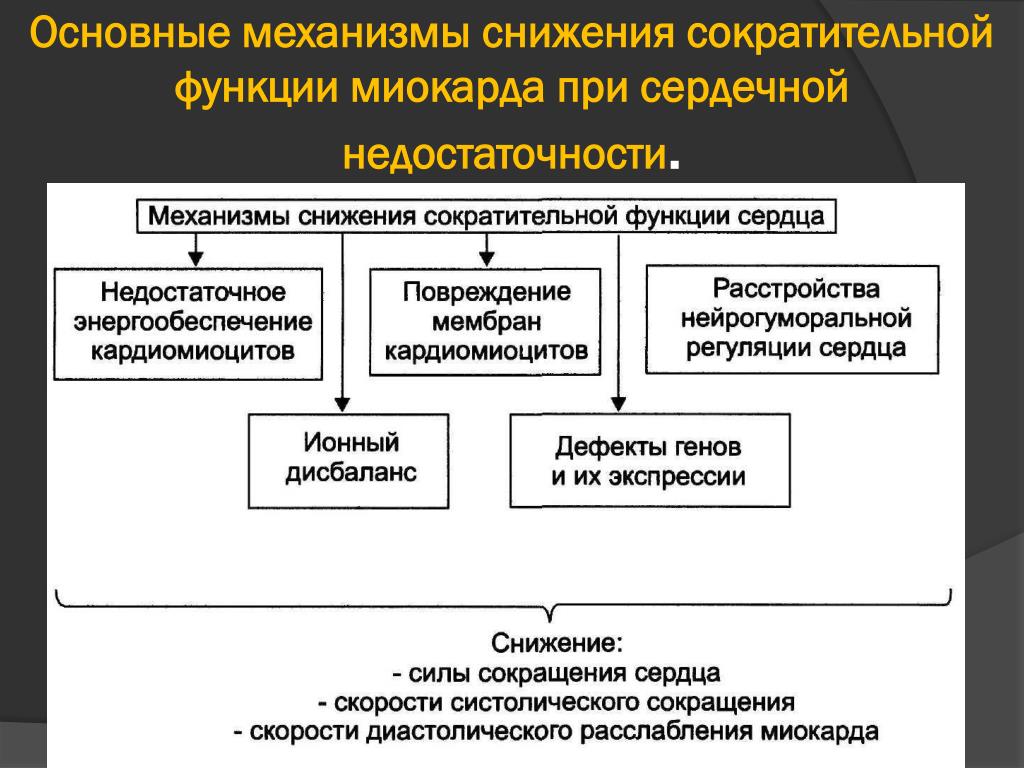 Основные механизмы снижения сократительной функции миокарда при сердечной недостаточности.

Механизмы снижения сократительной функции сердца

Недостаточное энергообеспечение кардиомиоцитов

Повреждение мембран кардиомиоцитов

Расстройства нейрогуморальной регуляции сердца

Ионный дисбаланс

Дефекты генов и их экспрессии

Снижение:
- силы сокращения сердца
- скорости систолического сокращения
- скорости диастолического расслабления миокарда